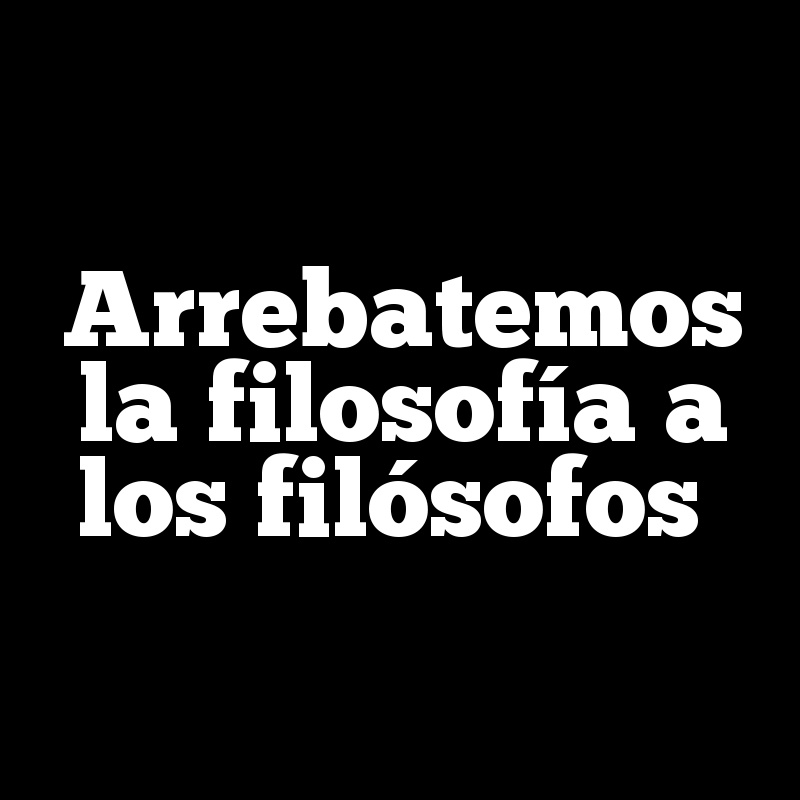 Arrebatemos la filosofía a los filósofos